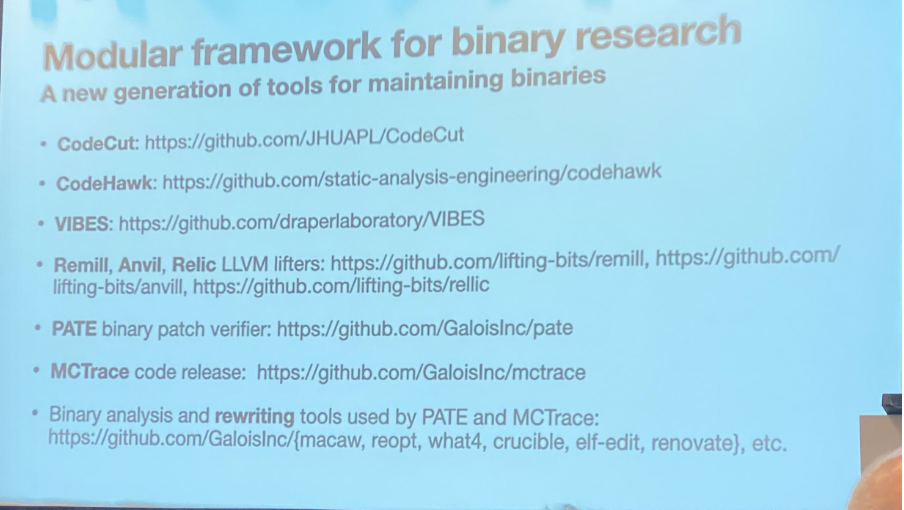 Modular framework for binary research
A new generation of tools for maintaining binaries

• CodeCut: https://github.com/JHUAPL/CodeCut

• CodeHawk: https://github.com/static-analysis-engineering/codehawk

• VIBES: https://github.com/draperlaboratory/VIBES

• Remill, Anvil, Relic LLVM lifters: https://github.com/lifting-bits/remill, https://github.com/lifting-bits/anvill, https://github.com/lifting-bits/rellic

• PATE binary patch verifier: https://github.com/GaloisInc/pate

• MCTrace code release: https://github.com/GaloisInc/mctrace

• Binary analysis and rewriting tools used by PATE and MCTrace: https://github.com/GaloisInc/{macaw, reopt, what4, crucible, elf-edit, renovate}, etc.